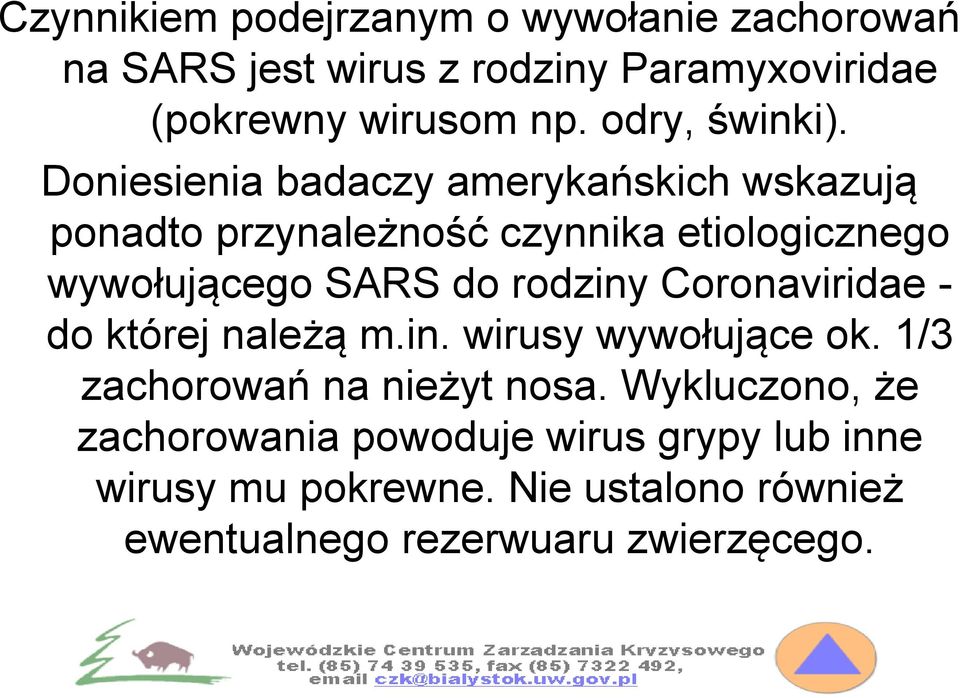 Czynnikiem podejrzanym o wywołanie zachorowań na SARS jest wirus z rodziny Paramyxoviridae (pokrewny wirusom np. odry, świnki).

Doniesienia badaczy amerykańskich wskazują ponadto przynależność czynnika etiologicznego wywołującego SARS do rodziny Coronaviridae - do której należą m.in. wirusy wywołujące ok. 1/3 zachorowań na nieżyt nosa. Wykluczono, że zachorowania powoduje wirus grypy lub inne wirusy mu pokrewne. Nie ustalono również ewentualnego rezerwuaru zwierzęcego.

Wojewódzkie Centrum Zarzadzania Kryzysowego
tel. (85) 74 39 535, fax (85) 7322 492,
email czk@bialystok.uw.gov.pl